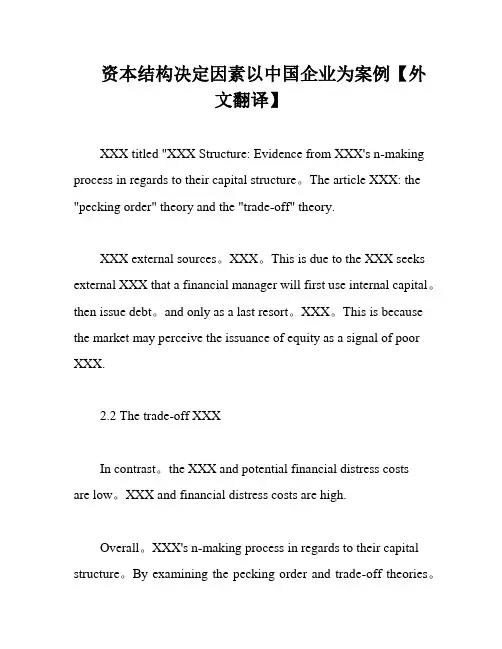 资本结构决定因素以中国企业为案例【外文翻译】

XXX titled "XXX Structure: Evidence from XXX's n-making process in regards to their capital structure。The article XXX: the "pecking order" theory and the "trade-off" theory.

XXX external sources。XXX。This is due to the XXX seeks external XXX that a financial manager will first use internal capital。then issue debt。and only as a last resort。XXX。This is because the market may perceive the issuance of equity as a signal of poor XXX.

2.2 The trade-off XXX

In contrast。the XXX and potential financial distress costs are low。XXX and financial distress costs are high.

Overall。XXX's n-making process in regards to their capital structure。By examining the pecking order and trade-off theories。